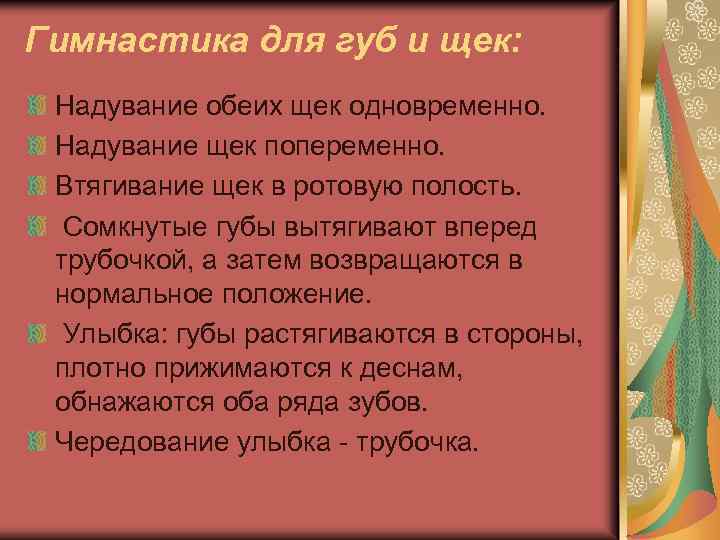 Гимнастика для губ и щек:

Надувание обеих щек одновременно.

Надувание щек попеременно.

Втягивание щек в ротовую полость.

Сомкнутые губы вытягивают вперед трубочкой, а затем возвращаются в нормальное положение.

Улыбка: губы растягиваются в стороны, плотно прижимаются к деснам, обнажаются оба ряда зубов.

Чередование улыбка - трубочка.